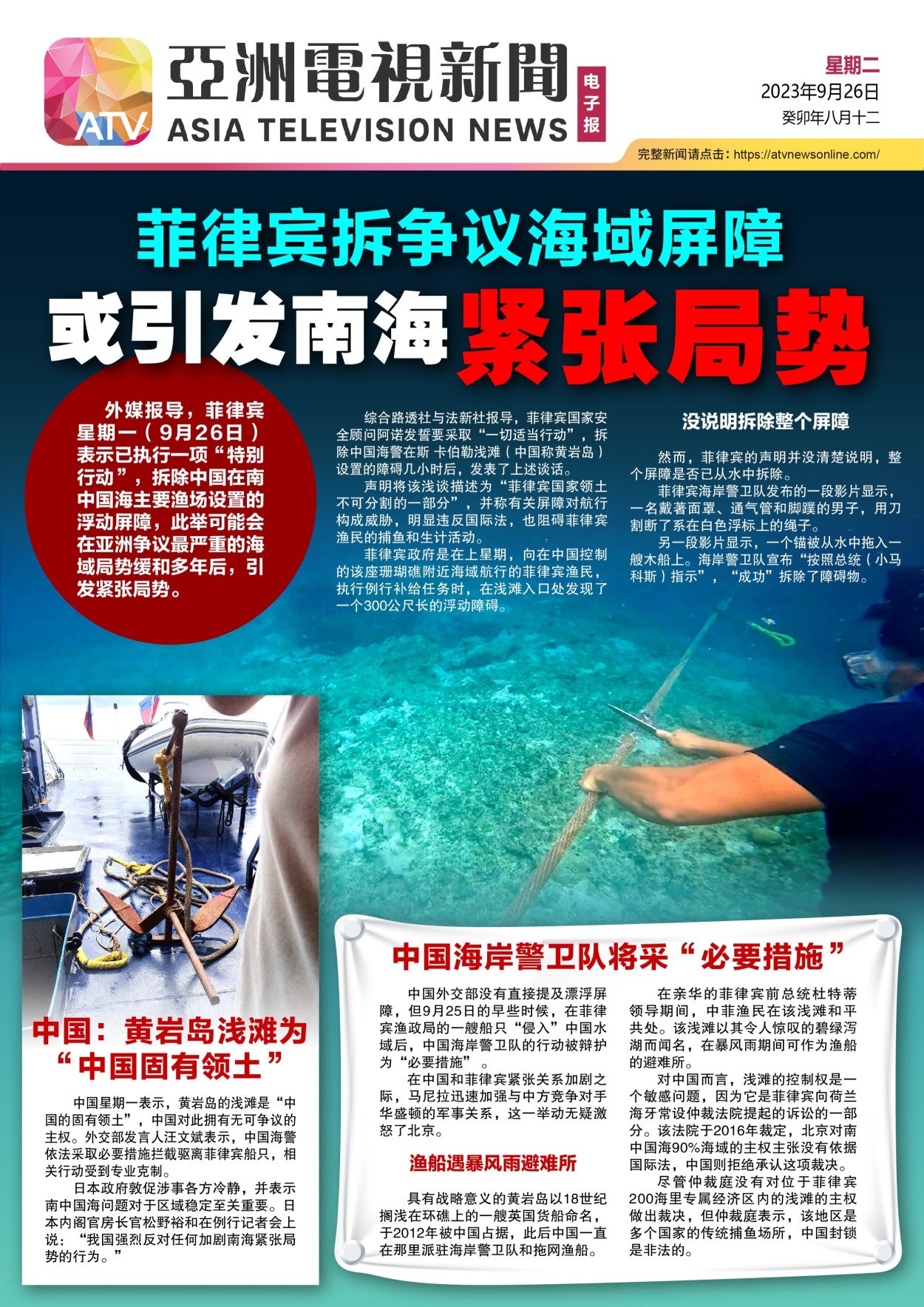 ATV

亞洲電視新聞
ASIA TELEVISION NEWS

电子报

星期二
2023年9月26日
癸卯年八月十二

完整新闻请点击：https://atvnewsonline.com/

菲律宾拆争议海域屏障
或引发南海紧张局势

外媒报导，菲律宾星期一（9月26日）表示已执行一项“特别行动”，拆除中国在南中国海主要渔场设置的浮动屏障，此举可能会在亚洲争议最严重的海域局势缓和多年后，引发紧张局势。

综合路透社与法新社报导，菲律宾国家安全顾问阿诺发誓要采取“一切适当行动”，拆除中国海警在斯 卡伯勒浅滩（中国称黄岩岛）设置的障碍几小时后，发表了上述谈话。

声明将该浅谈描述为“菲律宾国家领土不可分割的一部分”，并称有关屏障对航行构成威胁，明显违反国际法，也阻碍菲律宾渔民的捕鱼和生计活动。

菲律宾政府是在上星期，向在中国控制的该座珊瑚礁附近海域航行的菲律宾渔民，执行例行补给任务时，在浅滩入口处发现了一个300公尺长的浮动障碍。

没说明拆除整个屏障

然而，菲律宾的声明并没清楚说明，整个屏障是否已从水中拆除。

菲律宾海岸警卫队发布的一段影片显示，一名戴著面罩、通气管和脚蹼的男子，用刀割断了系在白色浮标上的绳子。

另一段影片显示，一个锚被从水中拖入一艘木船上。海岸警卫队宣布“按照总统（小马科斯）指示”，“成功”拆除了障碍物。

中国：黄岩岛浅滩为“中国固有领土”

中国星期一表示，黄岩岛的浅滩是“中国的固有领土”，中国对此拥有无可争议的主权。外交部发言人汪文斌表示，中国海警依法采取必要措施拦截驱离菲律宾船只，相关行动受到专业克制。

日本政府敦促涉事各方冷静，并表示南中国海问题对于区域稳定至关重要。日本内阁官房长官松野裕和在例行记者会上说：“我国强烈反对任何加剧南海紧张局势的行为。”

中国海岸警卫队将采“必要措施”

中国外交部没有直接提及漂浮屏障，但9月25日的早些时候，在菲律宾渔政局的一艘船只“侵入”中国水域后，中国海岸警卫队的行动被辩护为“必要措施”。

在中国和菲律宾紧张关系加剧之际，马尼拉迅速加强与中方竞争对手华盛顿的军事关系，这一举动无疑激怒了北京。

渔船遇暴风雨避难所

具有战略意义的黄岩岛以18世纪搁浅在环礁上的一艘英国货船命名，于2012年被中国占据，此后中国一直在那里派驻海岸警卫队和拖网渔船。

在亲华的菲律宾前总统杜特蒂领导期间，中菲渔民在该浅滩和平共处。该浅滩以其令人惊叹的碧绿泻湖而闻名，在暴风雨期间可作为渔船的避难所。

对中国而言，浅滩的控制权是一个敏感问题，因为它是菲律宾向荷兰海牙常设仲裁法院提起的诉讼的一部分。该法院于2016年裁定，北京对南中国海90%海域的主权主张没有依据国际法，中国则拒绝承认这项裁决。

尽管仲裁庭没有对位于菲律宾200海里专属经济区内的浅滩的主权做出裁决，但仲裁庭表示，该地区是多个国家的传统捕鱼场所，中国封锁是非法的。